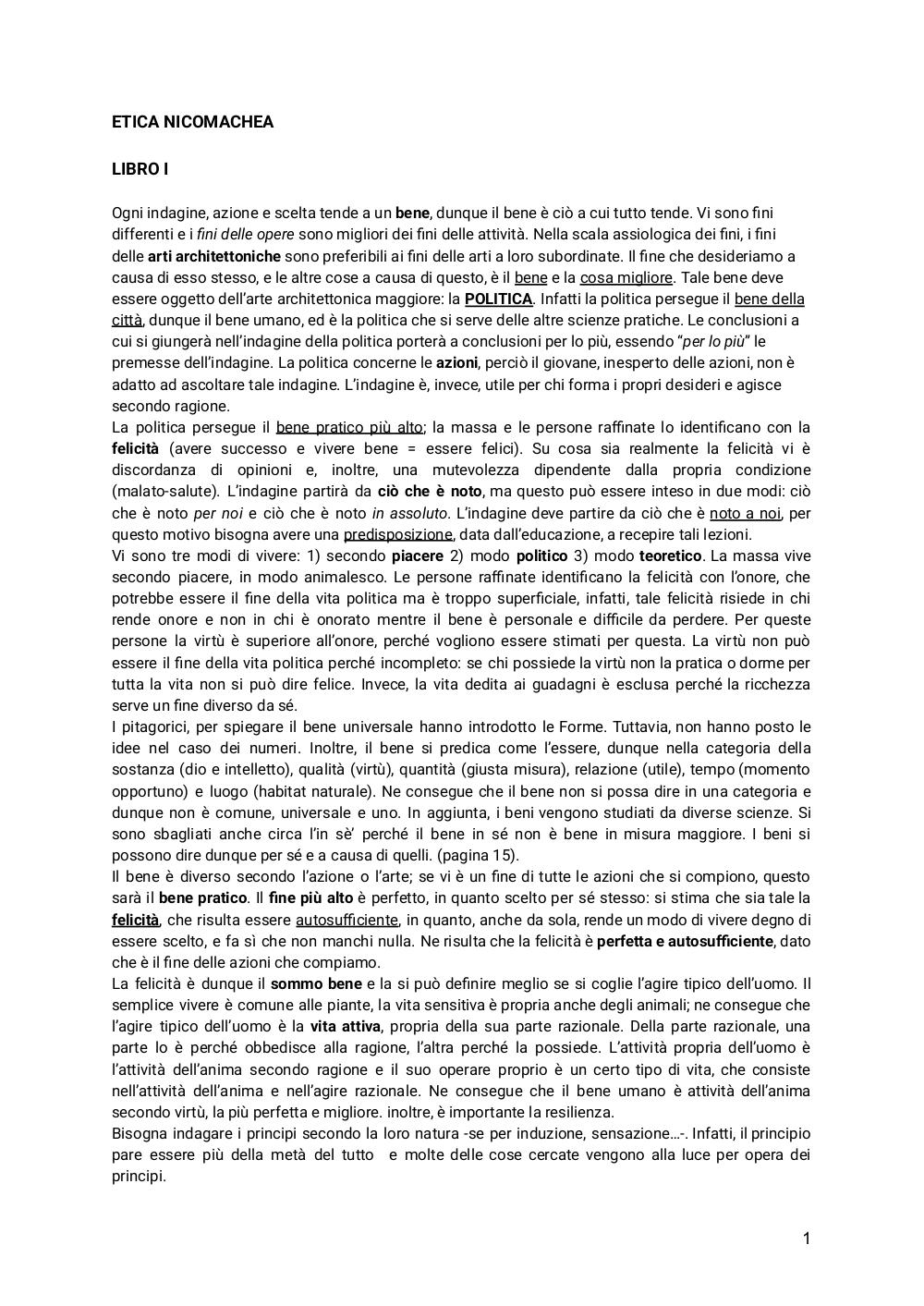 ETICA NICOMACHEA

LIBRO I

Ogni indagine, azione e scelta tende a un bene, dunque il bene è ciò a cui tutto tende. Vi sono fini differenti e i fini delle opere sono migliori dei fini delle attività. Nella scala assiologica dei fini, i fini delle arti architettoniche sono preferibili ai fini delle arti a loro subordinate. Il fine che desideriamo a causa di esso stesso, e le altre cose a causa di questo, è il bene e la cosa migliore. Tale bene deve essere oggetto dell'arte architettonica maggiore: la POLITICA. Infatti la politica persegue il bene della città, dunque il bene umano, ed è la politica che si serve delle altre scienze pratiche. Le conclusioni a cui si giungerà nell'indagine della politica porterà a conclusioni per lo più, essendo "per lo più" le premesse dell'indagine. La politica concerne le azioni, perciò il giovane, inesperto delle azioni, non è adatto ad ascoltare tale indagine. L'indagine è, invece, utile per chi forma i propri desideri e agisce secondo ragione.
La politica persegue il bene pratico più alto; la massa e le persone raffinate lo identificano con la felicità (avere successo e vivere bene = essere felici). Su cosa sia realmente la felicità vi è discordanza di opinioni e, inoltre, una mutevolezza dipendente dalla propria condizione (malato-salute). L'indagine partirà da ciò che è noto, ma questo può essere inteso in due modi: ciò che è noto per noi e ciò che è noto in assoluto. L'indagine deve partire da ciò che è noto a noi, per questo motivo bisogna avere una predisposizione, data dall'educazione, a recepire tali lezioni.
Vi sono tre modi di vivere: 1) secondo piacere 2) modo politico 3) modo teoretico. La massa vive secondo piacere, in modo animalesco. Le persone raffinate identificano la felicità con l'onore, che potrebbe essere il fine della vita politica ma è troppo superficiale, infatti, tale felicità risiede in chi rende onore e non in chi è onorato mentre il bene è personale e difficile da perdere. Per queste persone la virtù è superiore all'onore, perché vogliono essere stimati per questa. La virtù non può essere il fine della vita politica perché incompleto: se chi possiede la virtù non la pratica o dorme per tutta la vita non si può dire felice. Invece, la vita dedita ai guadagni è esclusa perché la ricchezza serve un fine diverso da sé.
I pitagorici, per spiegare il bene universale hanno introdotto le Forme. Tuttavia, non hanno posto le idee nel caso dei numeri. Inoltre, il bene si predica come l'essere, dunque nella categoria della sostanza (dio e intelletto), qualità (virtù), quantità (giusta misura), relazione (utile), tempo (momento opportuno) e luogo (habitat naturale). Ne consegue che il bene non si possa dire in una categoria e dunque non è comune, universale e uno. In aggiunta, i beni vengono studiati da diverse scienze. Si sono sbagliati anche circa l'in sè' perché il bene in sé non è bene in misura maggiore. I beni si possono dire dunque per sé e a causa di quelli. (pagina 15).
Il bene è diverso secondo l'azione o l'arte; se vi è un fine di tutte le azioni che si compiono, questo sarà il bene pratico. Il fine più alto è perfetto, in quanto scelto per sé stesso: si stima che sia tale la felicità, che risulta essere autosufficiente, in quanto, anche da sola, rende un modo di vivere degno di essere scelto, e fa sì che non manchi nulla. Ne risulta che la felicità è perfetta e autosufficiente, dato che è il fine delle azioni che compiamo.
La felicità è dunque il sommo bene e la si può definire meglio se si coglie l'agire tipico dell'uomo. Il semplice vivere è comune alle piante, la vita sensitiva è propria anche degli animali; ne consegue che l'agire tipico dell'uomo è la vita attiva, propria della sua parte razionale. Della parte razionale, una parte lo è perché obbedisce alla ragione, l'altra perché la possiede. L'attività propria dell'uomo è l'attività dell'anima secondo ragione e il suo operare proprio è un certo tipo di vita, che consiste nell'attività dell'anima e nell'agire razionale. Ne consegue che il bene umano è attività dell'anima secondo virtù, la più perfetta e migliore. inoltre, è importante la resilienza.
Bisogna indagare i principi secondo la loro natura -se per induzione, sensazione…-. Infatti, il principio pare essere più della metà del tutto e molte delle cose cercate vengono alla luce per opera dei principi.

1